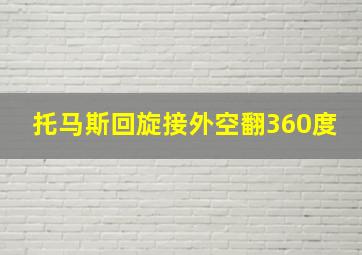 托马斯回旋接外空翻360度